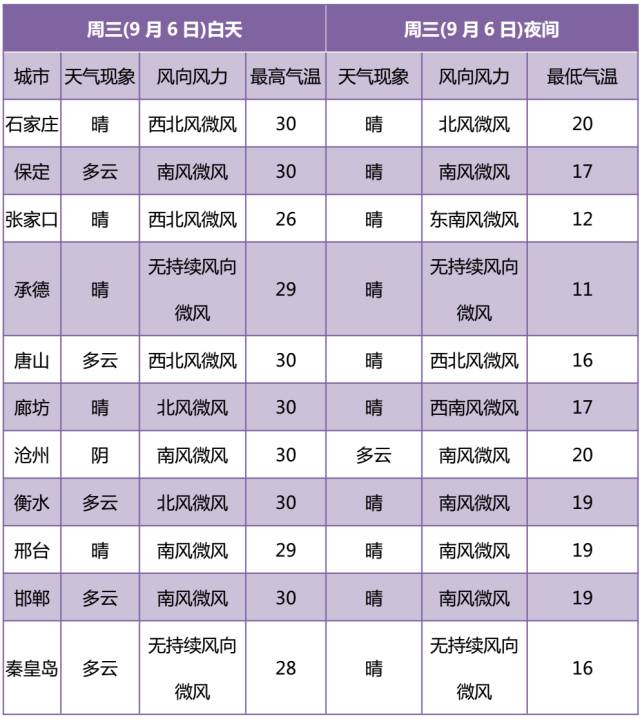 | 周三(9月6日)白天 | | | | 周三(9月6日)夜间 | | |
|---|---|---|---|---|---|---|
| 城市 | 天气现象 | 风向风力 | 最高气温 | 天气现象 | 风向风力 | 最低气温 |
| 石家庄 | 晴 | 西北风微风 | 30 | 晴 | 北风微风 | 20 |
| 保定 | 多云 | 南风微风 | 30 | 晴 | 南风微风 | 17 |
| 张家口 | 晴 | 西北风微风 | 26 | 晴 | 东南风微风 | 12 |
| 承德 | 晴 | 无持续风向微风 | 29 | 晴 | 无持续风向微风 | 11 |
| 唐山 | 多云 | 西北风微风 | 30 | 晴 | 西北风微风 | 16 |
| 廊坊 | 晴 | 北风微风 | 30 | 晴 | 西南风微风 | 17 |
| 沧州 | 阴 | 南风微风 | 30 | 多云 | 南风微风 | 20 |
| 衡水 | 多云 | 北风微风 | 30 | 晴 | 南风微风 | 19 |
| 邢台 | 晴 | 南风微风 | 29 | 晴 | 南风微风 | 19 |
| 邯郸 | 多云 | 南风微风 | 30 | 晴 | 南风微风 | 19 |
| 秦皇岛 | 多云 | 无持续风向微风 | 28 | 晴 | 无持续风向微风 | 16 |